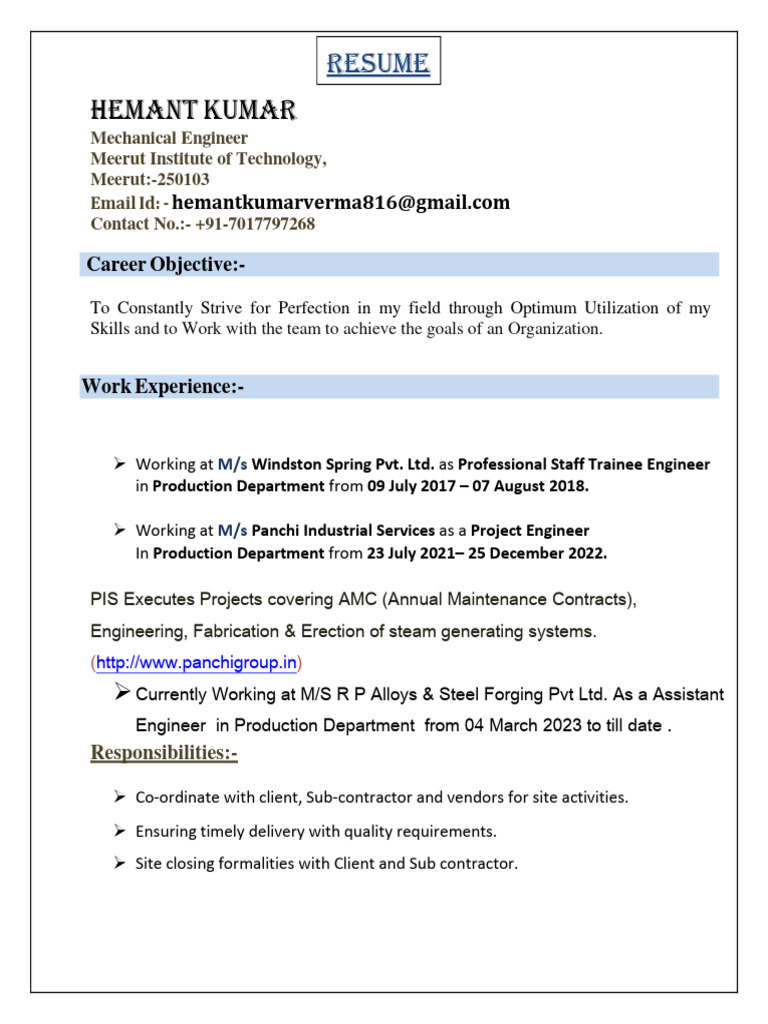 RESUME

HEMANT KUMAR

Mechanical Engineer
Meerut Institute of Technology,
Meerut:-250103
Email Id: - hemantkumarverma816@gmail.com
Contact No.:- +91-7017797268

Career Objective:-

To Constantly Strive for Perfection in my field through Optimum Utilization of my Skills and to Work with the team to achieve the goals of an Organization.

Work Experience:-

➢ Working at M/s Windston Spring Pvt. Ltd. as Professional Staff Trainee Engineer in Production Department from 09 July 2017 – 07 August 2018.

➢ Working at M/s Panchi Industrial Services as a Project Engineer In Production Department from 23 July 2021– 25 December 2022.

PIS Executes Projects covering AMC (Annual Maintenance Contracts), Engineering, Fabrication & Erection of steam generating systems. (http://www.panchigroup.in)

➢ Currently Working at M/S R P Alloys & Steel Forging Pvt Ltd. As a Assistant Engineer in Production Department from 04 March 2023 to till date .

Responsibilities:-

➢ Co-ordinate with client, Sub-contractor and vendors for site activities.

➢ Ensuring timely delivery with quality requirements.

➢ Site closing formalities with Client and Sub contractor.